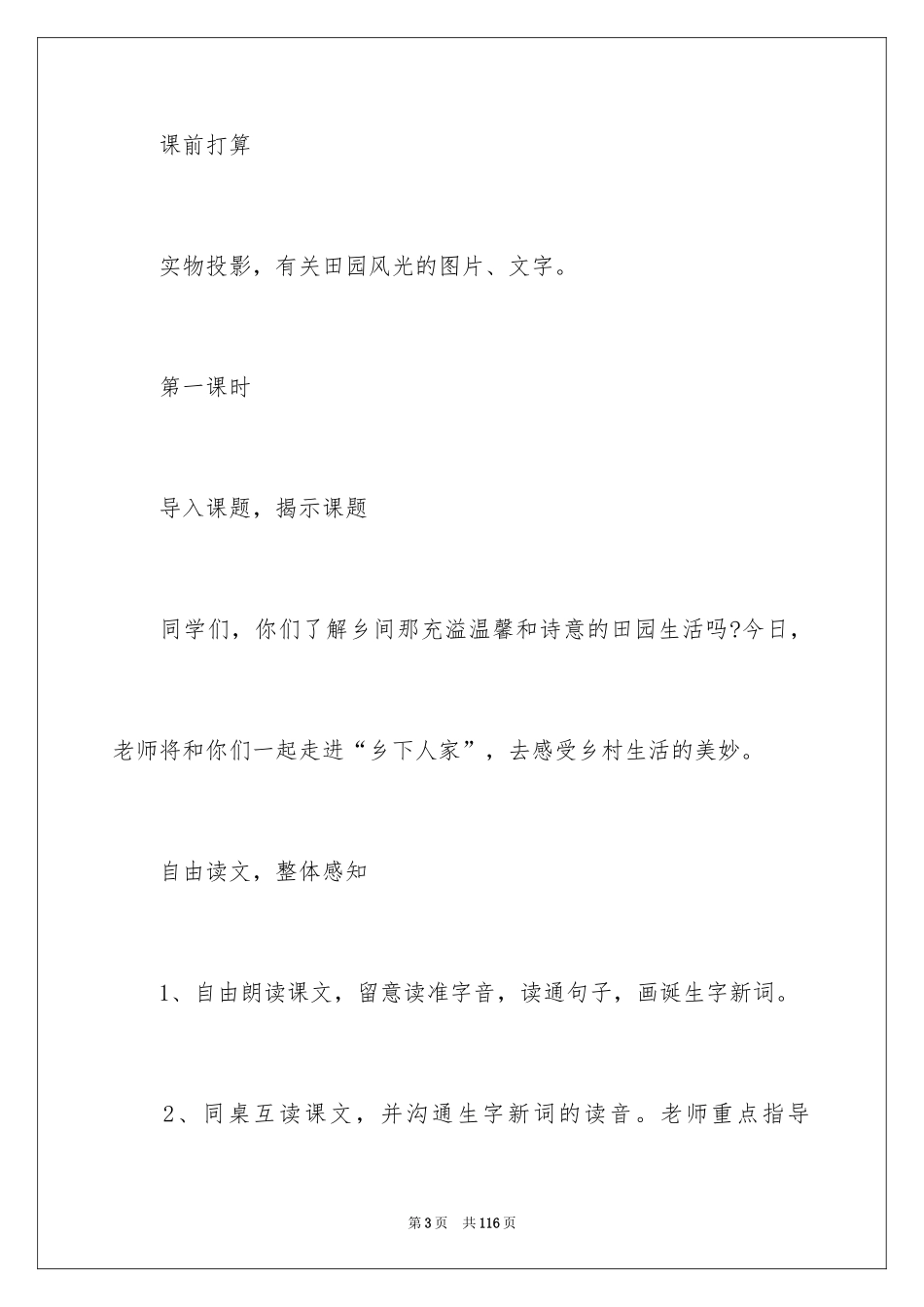 课前打算

实物投影，有关田园风光的图片、文字。

第一课时

导入课题，揭示课题

同学们，你们了解乡间那充溢温馨和诗意的田园生活吗?今日，老师将和你们一起走进“乡下人家”，去感受乡村生活的美妙。

自由读文，整体感知

1、自由朗读课文，留意读准字音，读通句子，画诞生字新词。

2、同桌互读课文，并沟通生字新词的读音。老师重点指导

第3页 共116页